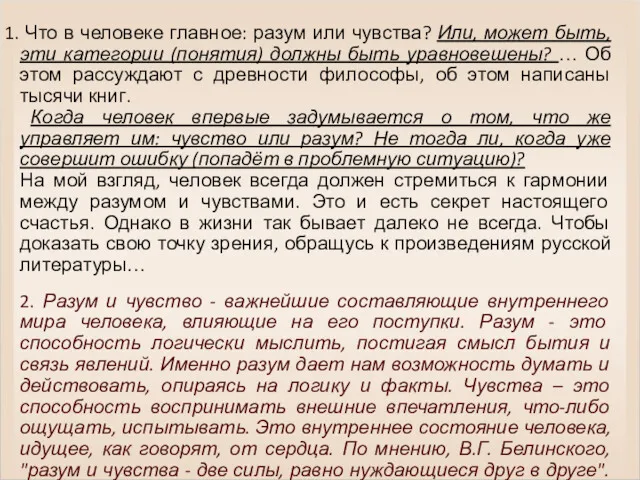 1. Что в человеке главное: разум или чувства? Или, может быть, эти категории (понятия) должны быть уравновешены? … Об этом рассуждают с древности философы, об этом написаны тысячи книг.

Когда человек впервые задумывается о том, что же управляет им: чувство или разум? Не тогда ли, когда уже совершит ошибку (попадёт в проблемную ситуацию)?

На мой взгляд, человек всегда должен стремиться к гармонии между разумом и чувствами. Это и есть секрет настоящего счастья. Однако в жизни так бывает далеко не всегда. Чтобы доказать свою точку зрения, обращусь к произведениям русской литературы…

2. Разум и чувство - важнейшие составляющие внутреннего мира человека, влияющие на его поступки. Разум - это способность логически мыслить, постигая смысл бытия и связь явлений. Именно разум дает нам возможность думать и действовать, опираясь на логику и факты. Чувства – это способность воспринимать внешние впечатления, что-либо ощущать, испытывать. Это внутреннее состояние человека, идущее, как говорят, от сердца. По мнению, В.Г. Белинского, "разум и чувства - две силы, равно нуждающиеся друг в друге".